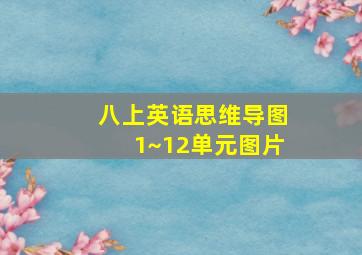 八上英语思维导图
1~12单元图片